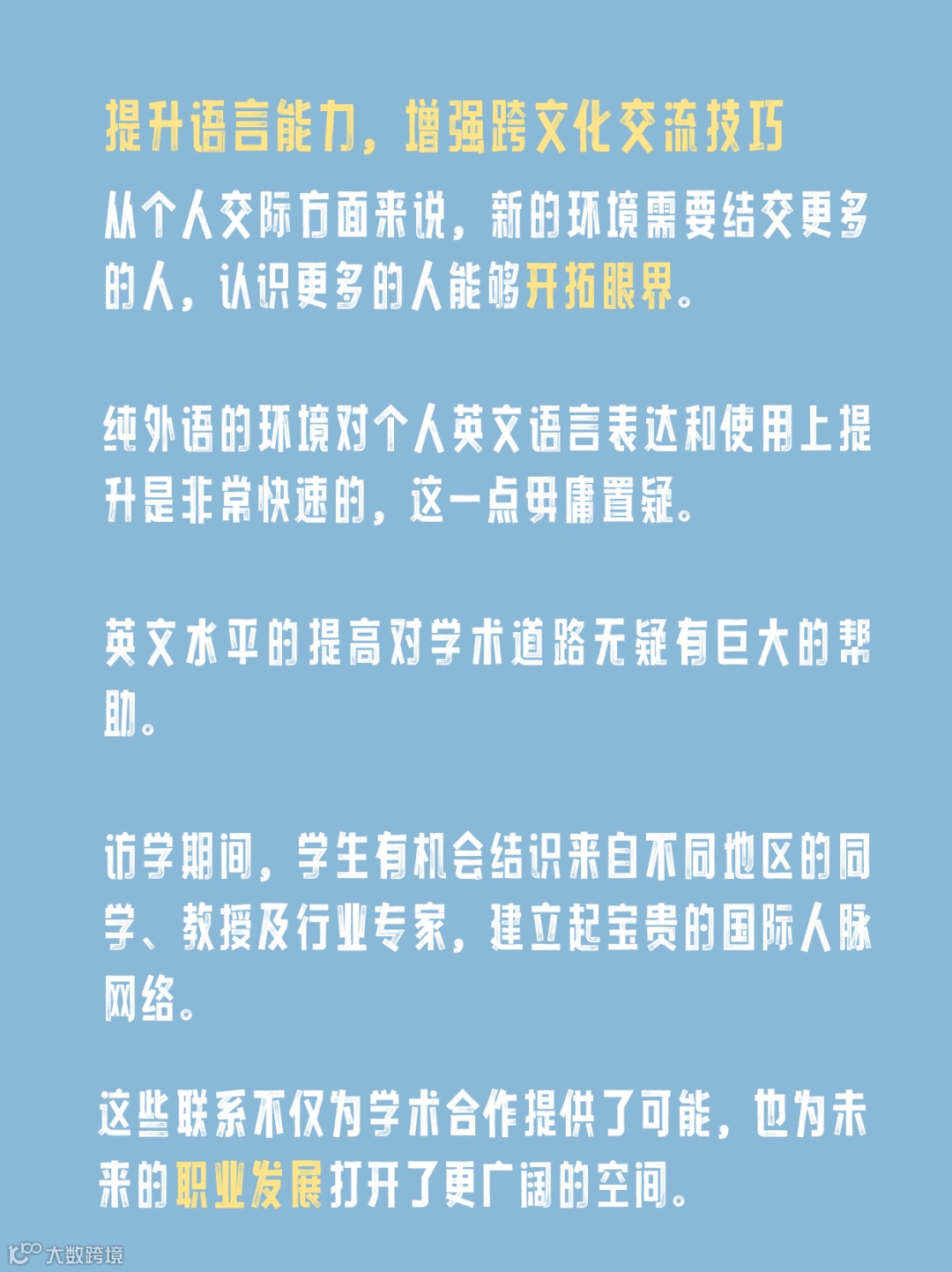 提升语言能力，增强跨文化交流技巧

从个人交际方面来说，新的环境需要结交更多的人，认识更多的人能够开拓眼界。

纯外语的环境对个人英文语言表达和使用上提升是非常快速的，这一点毋庸置疑。

英文水平的提高对学术道路无疑有巨大的帮助。

访学期间，学生有机会结识来自不同地区的同学、教授及行业专家，建立起宝贵的国际人脉网络。

这些联系不仅为学术合作提供了可能，也为未来的职业发展打开了更广阔的空间。

大数跨境